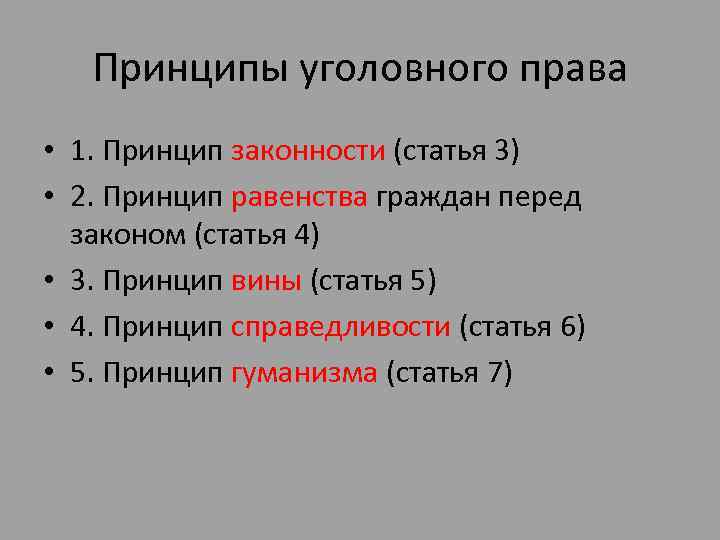 Принципы уголовного права

• 1. Принцип законности (статья 3)
• 2. Принцип равенства граждан перед законом (статья 4)
• 3. Принцип вины (статья 5)
• 4. Принцип справедливости (статья 6)
• 5. Принцип гуманизма (статья 7)